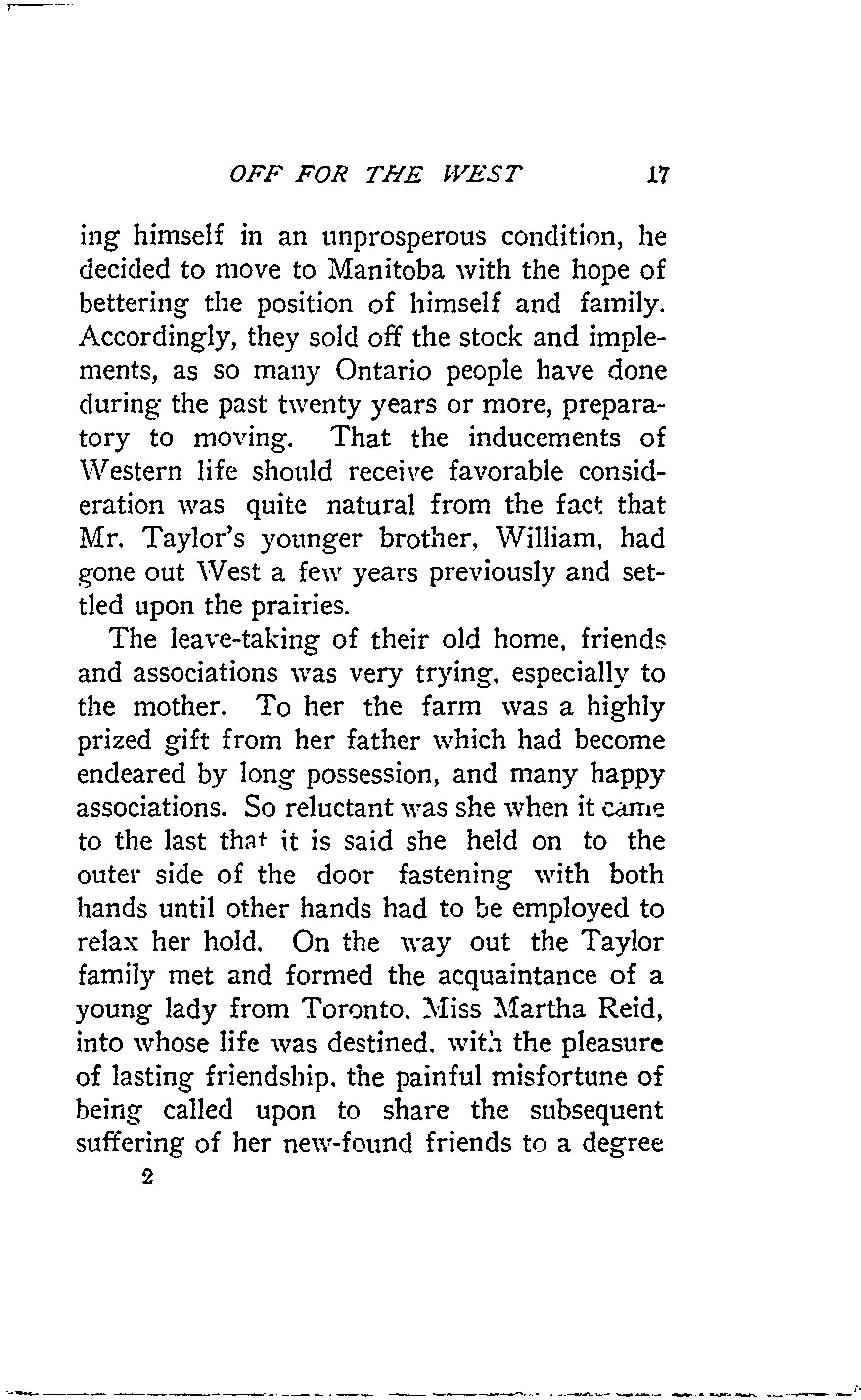 OFF FOR THE WEST 17

ing himself in an unprosperous condition, he decided to move to Manitoba with the hope of bettering the position of himself and family. Accordingly, they sold off the stock and implements, as so many Ontario people have done during the past twenty years or more, preparatory to moving. That the inducements of Western life should receive favorable consideration was quite natural from the fact that Mr. Taylor's younger brother, William, had gone out West a few years previously and settled upon the prairies.

The leave-taking of their old home, friends and associations was very trying, especially to the mother. To her the farm was a highly prized gift from her father which had become endeared by long possession, and many happy associations. So reluctant was she when it came to the last that it is said she held on to the outer side of the door fastening with both hands until other hands had to be employed to relax her hold. On the way out the Taylor family met and formed the acquaintance of a young lady from Toronto, Miss Martha Reid, into whose life was destined, with the pleasure of lasting friendship, the painful misfortune of being called upon to share the subsequent suffering of her new-found friends to a degree

2